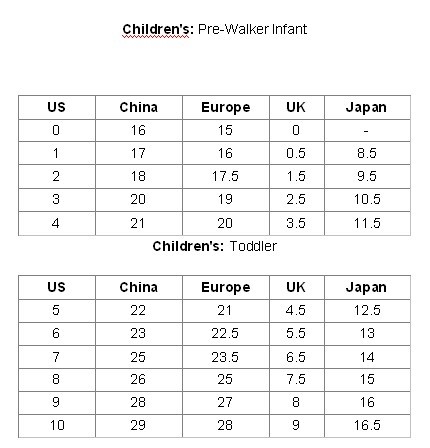 Children's: Pre-Walker Infant

| US | China | Europe | UK | Japan |
|---|---|---|---|---|
| 0 | 16 | 15 | 0 | - |
| 1 | 17 | 16 | 0.5 | 8.5 |
| 2 | 18 | 17.5 | 1.5 | 9.5 |
| 3 | 20 | 19 | 2.5 | 10.5 |
| 4 | 21 | 20 | 3.5 | 11.5 |

Children's: Toddler

| US | China | Europe | UK | Japan |
|---|---|---|---|---|
| 5 | 22 | 21 | 4.5 | 12.5 |
| 6 | 23 | 22.5 | 5.5 | 13 |
| 7 | 25 | 23.5 | 6.5 | 14 |
| 8 | 26 | 25 | 7.5 | 15 |
| 9 | 28 | 27 | 8 | 16 |
| 10 | 29 | 28 | 9 | 16.5 |